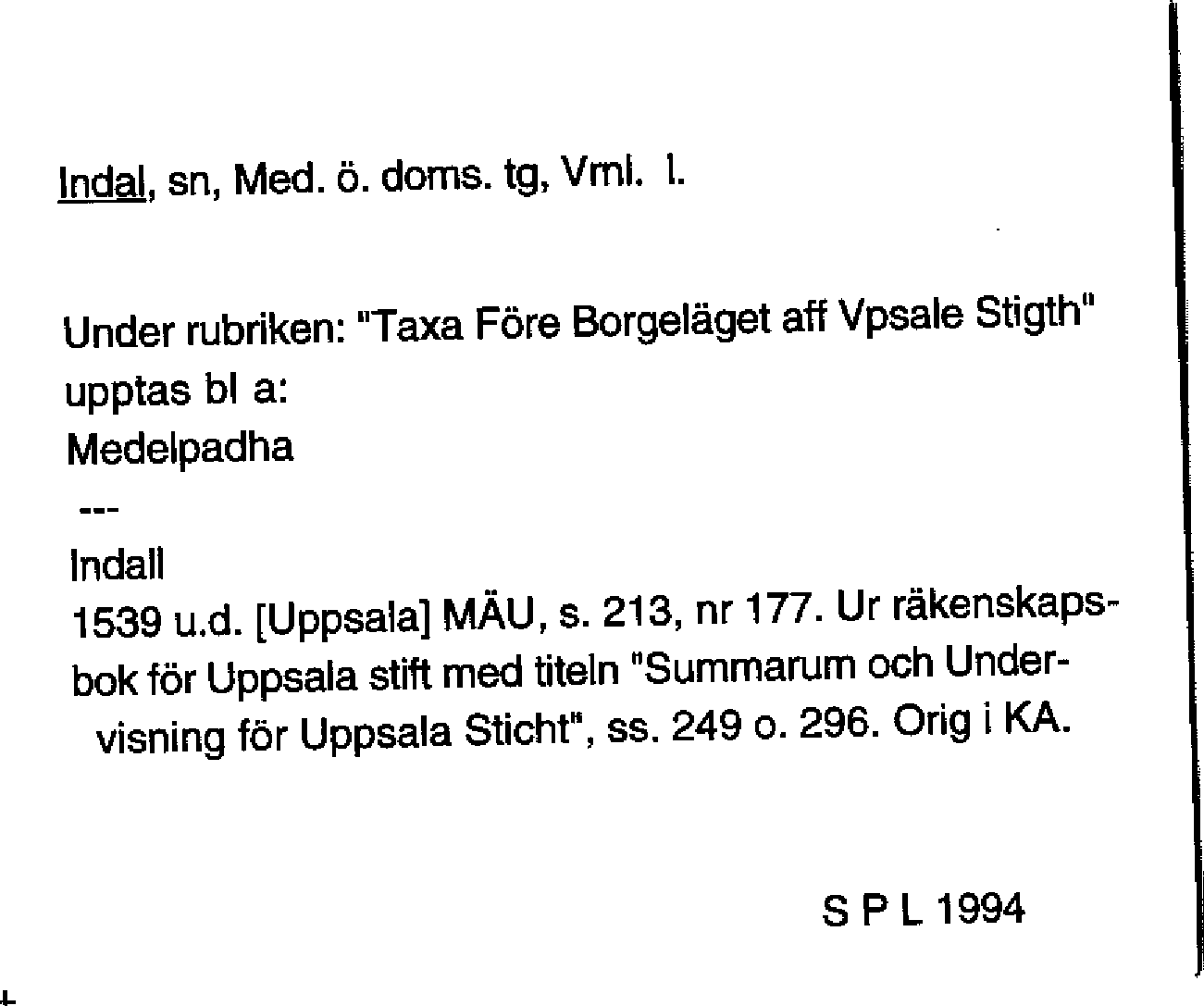 Indal, sn, Med. ö. doms. tg, Vml. l.

Under rubriken: "Taxa Före Borgeläget aff Vpsale Stigth" upptas bl a:
Medelpadha
---
Indall
1539 u.d. [Uppsala] MÄU, s. 213, nr 177. Ur räkenskapsbok för Uppsala stift med titeln "Summarum och Undervisning för Uppsala Sticht", ss. 249 o. 296. Orig i KA.

S P L 1994